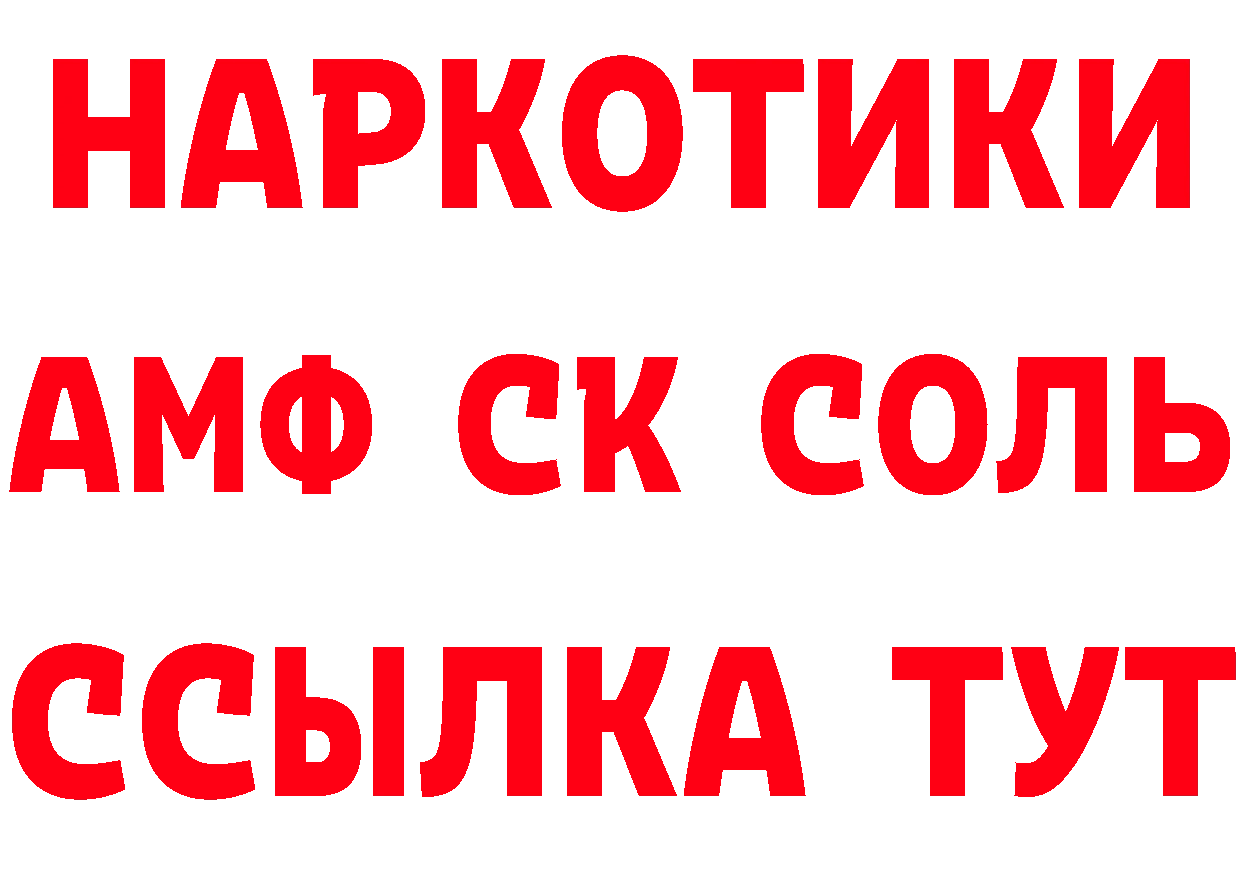 НАРКОТИКИ

АМФ СК СОЛЬ

ССЫЛКА ТУТ